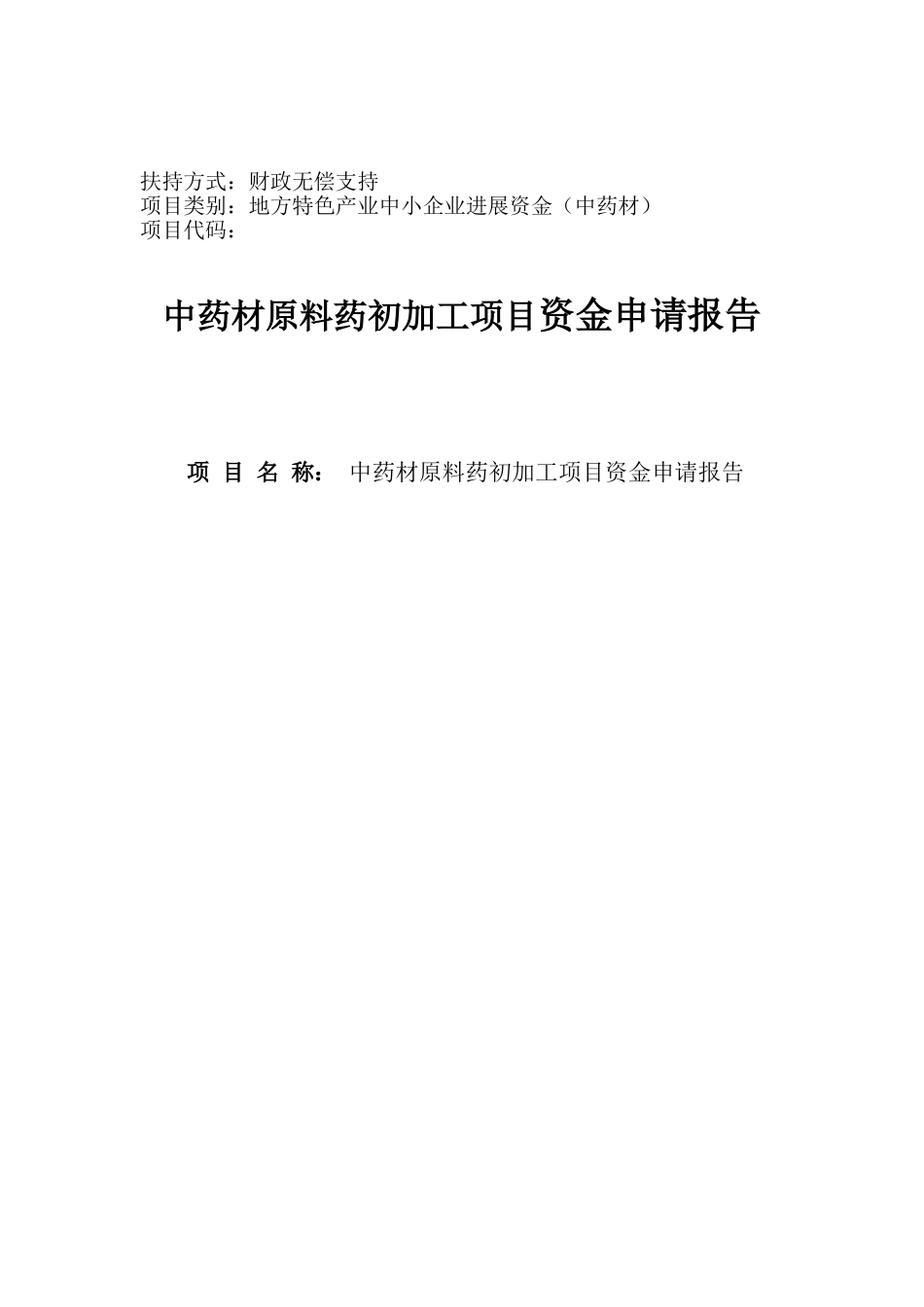 扶持方式：财政无偿支持
项目类别：地方特色产业中小企业进展资金（中药材）
项目代码：

中药材原料药初加工项目资金申请报告

项 目 名 称： 中药材原料药初加工项目资金申请报告